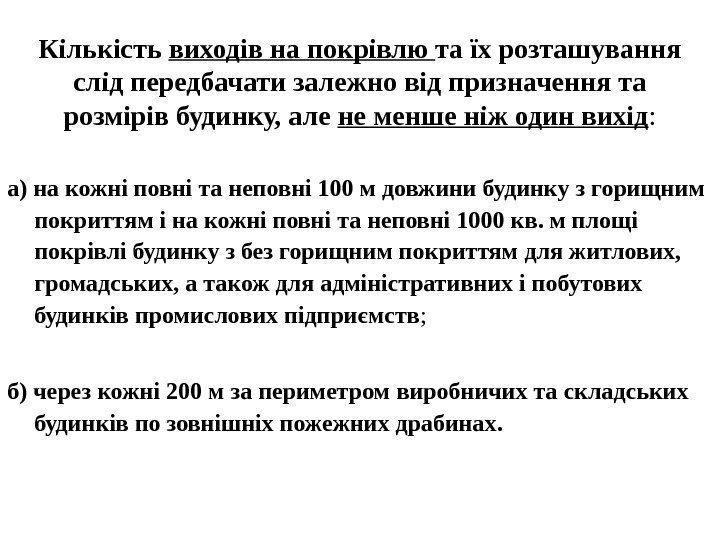 Кількість виходів на покрівлю та їх розташування слід передбачати залежно від призначення та розмірів будинку, але не менше ніж один вихід:

а) на кожні повні та неповні 100 м довжини будинку з горищним покриттям і на кожні повні та неповні 1000 кв. м площі покрівлі будинку з без горищним покриттям для житлових, громадських, а також для адміністративних і побутових будинків промислових підприємств;

б) через кожні 200 м за периметром виробничих та складських будинків по зовнішніх пожежних драбинах.